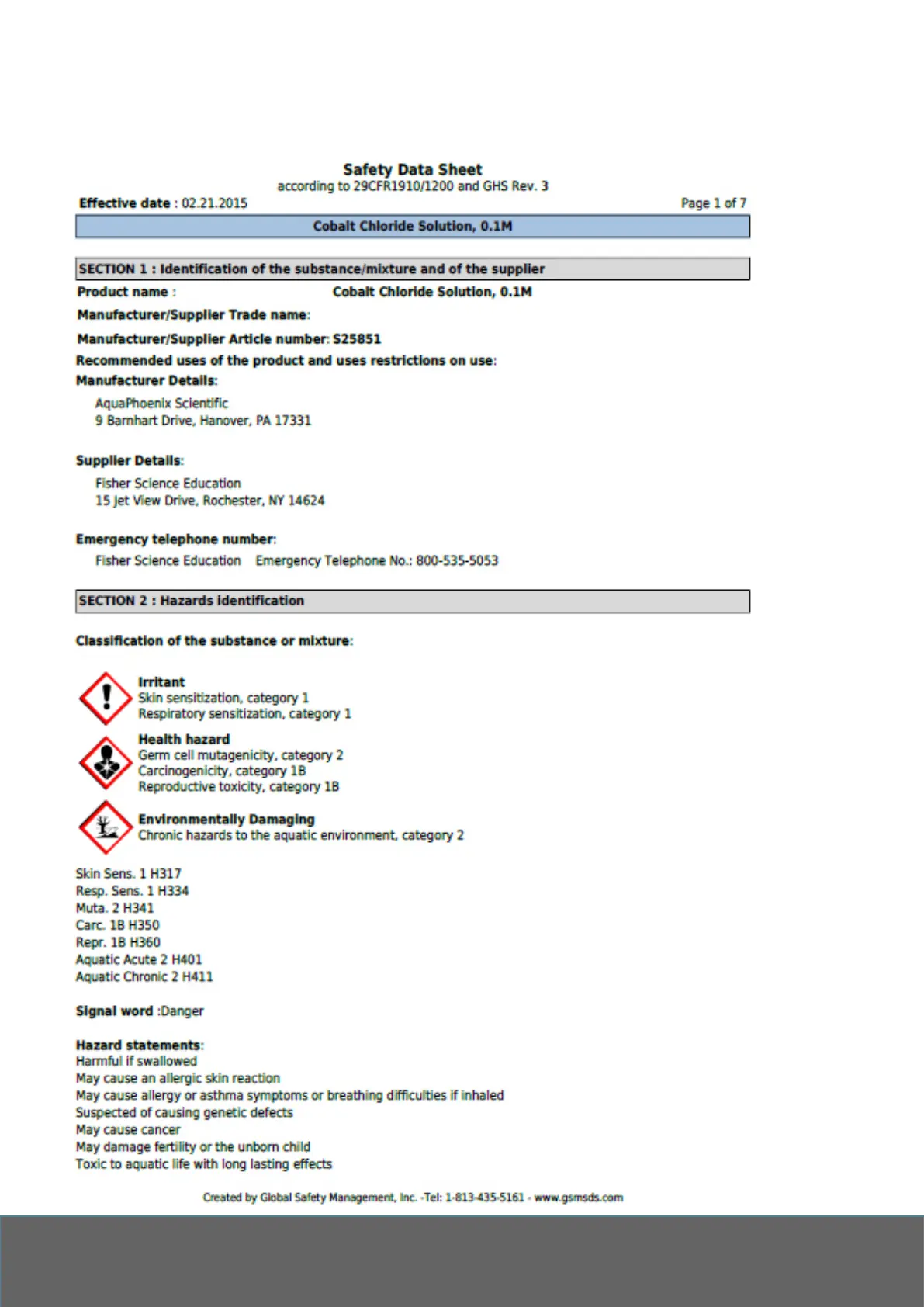 Safety Data Sheet
according to 29CFR1910/1200 and GHS Rev. 3

Effective date : 02.21.2015

Page 1 of 7

Cobalt Chloride Solution, 0.1M

SECTION 1 : Identification of the substance/mixture and of the supplier

Product name : Cobalt Chloride Solution, 0.1M

Manufacturer/Supplier Trade name:

Manufacturer/Supplier Article number: S25851

Recommended uses of the product and uses restrictions on use:

Manufacturer Details:

AquaPhoenix Scientific
9 Barnhart Drive, Hanover, PA 17331

Supplier Details:

Fisher Science Education
15 Jet View Drive, Rochester, NY 14624

Emergency telephone number:

Fisher Science Education Emergency Telephone No.: 800-535-5053

SECTION 2 : Hazards identification

Classification of the substance or mixture:

Irritant
Skin sensitization, category 1
Respiratory sensitization, category 1

Health hazard
Germ cell mutagenicity, category 2
Carcinogenicity, category 1B
Reproductive toxicity, category 1B

Environmentally Damaging
Chronic hazards to the aquatic environment, category 2

Skin Sens. 1 H317
Resp. Sens. 1 H334
Muta. 2 H341
Carc. 1B H350
Repr. 1B H360
Aquatic Acute 2 H401
Aquatic Chronic 2 H411

Signal word :Danger

Hazard statements:
Harmful if swallowed
May cause an allergic skin reaction
May cause allergy or asthma symptoms or breathing difficulties if inhaled
Suspected of causing genetic defects
May cause cancer
May damage fertility or the unborn child
Toxic to aquatic life with long lasting effects

Created by Global Safety Management, Inc. -Tel: 1-813-435-5161 - www.gsmsds.com